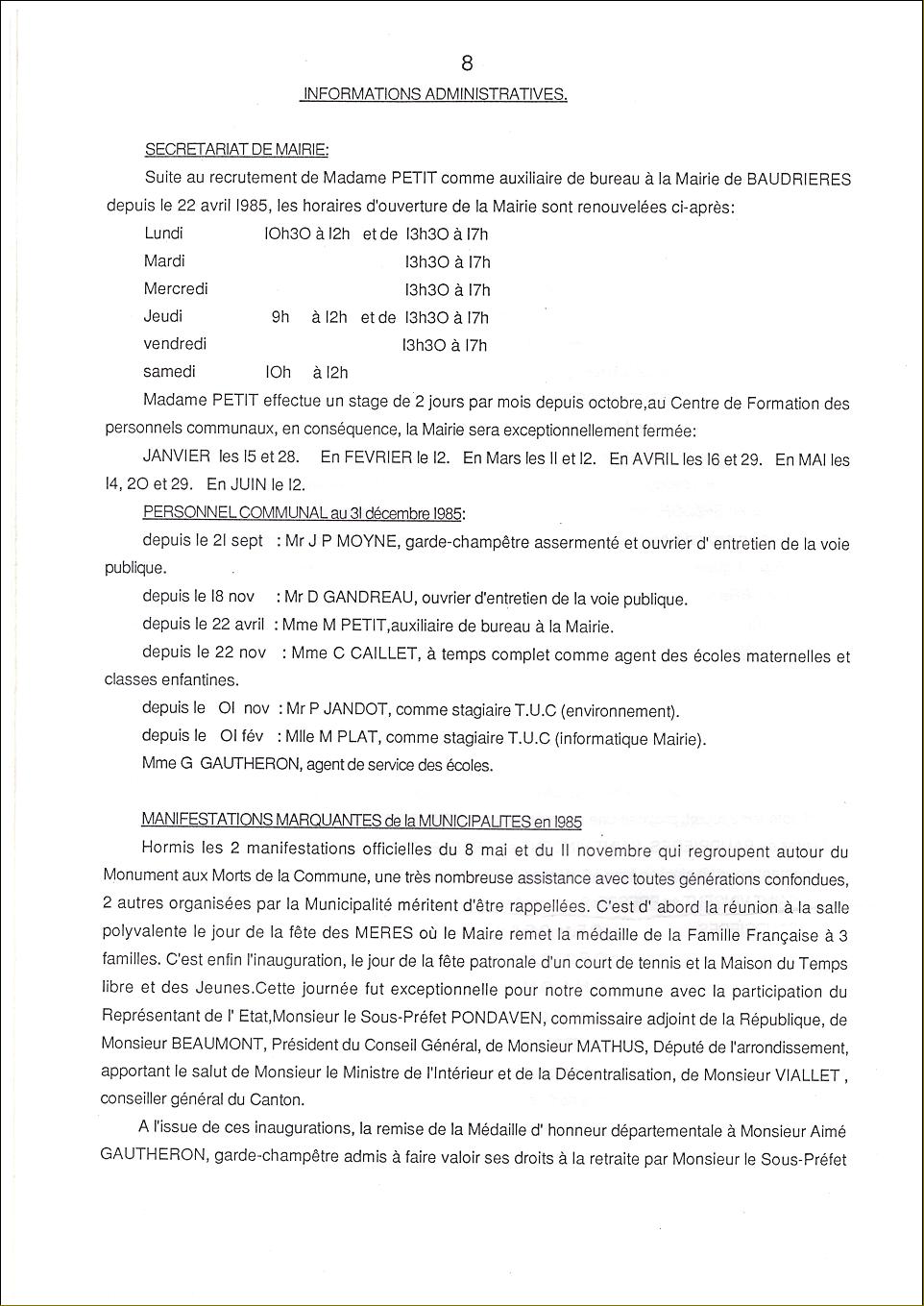 8

INFORMATIONS ADMINISTRATIVES.

SECRETARIAT DE MAIRIE:

Suite au recrutement de Madame PETIT comme auxiliaire de bureau à la Mairie de BAUDRIERES depuis le 22 avril I985, les horaires d'ouverture de la Mairie sont renouvelées ci-après:

Lundi IOh3O à I2h et de I3h3O à I7h
Mardi I3h3O à I7h
Mercredi I3h3O à I7h
Jeudi 9h à I2h et de I3h3O à I7h
vendredi I3h3O à I7h
samedi IOh à I2h

Madame PETIT effectue un stage de 2 jours par mois depuis octobre,au Centre de Formation des personnels communaux, en conséquence, la Mairie sera exceptionnellement fermée:

JANVIER les I5 et 28. En FEVRIER le I2. En Mars les II et I2. En AVRIL les I6 et 29. En MAI les I4, 2O et 29. En JUIN le I2.

PERSONNEL COMMUNAL au 3I décembre I985:

depuis le 2I sept : Mr J P MOYNE, garde-champêtre assermenté et ouvrier d' entretien de la voie publique.

depuis le I8 nov : Mr D GANDREAU, ouvrier d'entretien de la voie publique.

depuis le 22 avril : Mme M PETIT,auxiliaire de bureau à la Mairie.

depuis le 22 nov : Mme C CAILLET, à temps complet comme agent des écoles maternelles et classes enfantines.

depuis le OI nov : Mr P JANDOT, comme stagiaire T.U.C (environnement).

depuis le OI fév : Mlle M PLAT, comme stagiaire T.U.C (informatique Mairie).

Mme G GAUTHERON, agent de service des écoles.

MANIFESTATIONS MARQUANTES de la MUNICIPALITES en I985

Hormis les 2 manifestations officielles du 8 mai et du II novembre qui regroupent autour du Monument aux Morts de la Commune, une très nombreuse assistance avec toutes générations confondues, 2 autres organisées par la Municipalité méritent d'être rappellées. C'est d' abord la réunion à la salle polyvalente le jour de la fête des MERES où le Maire remet la médaille de la Famille Française à 3 familles. C'est enfin l'inauguration, le jour de la fête patronale d'un court de tennis et la Maison du Temps libre et des Jeunes.Cette journée fut exceptionnelle pour notre commune avec la participation du Représentant de l' Etat,Monsieur le Sous-Préfet PONDAVEN, commissaire adjoint de la République, de Monsieur BEAUMONT, Président du Conseil Général, de Monsieur MATHUS, Député de l'arrondissement, apportant le salut de Monsieur le Ministre de l'Intérieur et de la Décentralisation, de Monsieur VIALLET , conseiller général du Canton.

A l'issue de ces inaugurations, la remise de la Médaille d' honneur départementale à Monsieur Aimé GAUTHERON, garde-champêtre admis à faire valoir ses droits à la retraite par Monsieur le Sous-Préfet